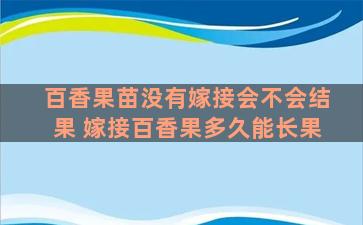 百香果苗没有嫁接会不会结果 嫁接百香果多久能长果